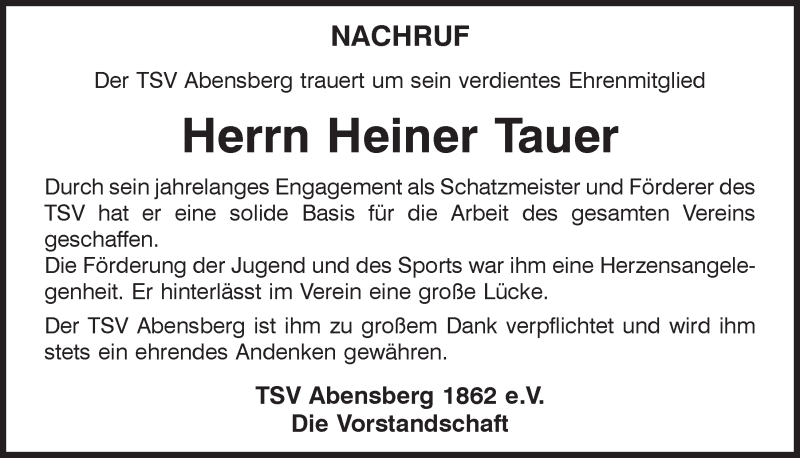 NACHRUF

Der TSV Abensberg trauert um sein verdientes Ehrenmitglied

Herrn Heiner Tauer

Durch sein jahrelanges Engagement als Schatzmeister und Förderer des TSV hat er eine solide Basis für die Arbeit des gesamten Vereins geschaffen.
Die Förderung der Jugend und des Sports war ihm eine Herzensangelegenheit. Er hinterlässt im Verein eine große Lücke.

Der TSV Abensberg ist ihm zu großem Dank verpflichtet und wird ihm stets ein ehrendes Andenken gewähren.

TSV Abensberg 1862 e.V.
Die Vorstandschaft